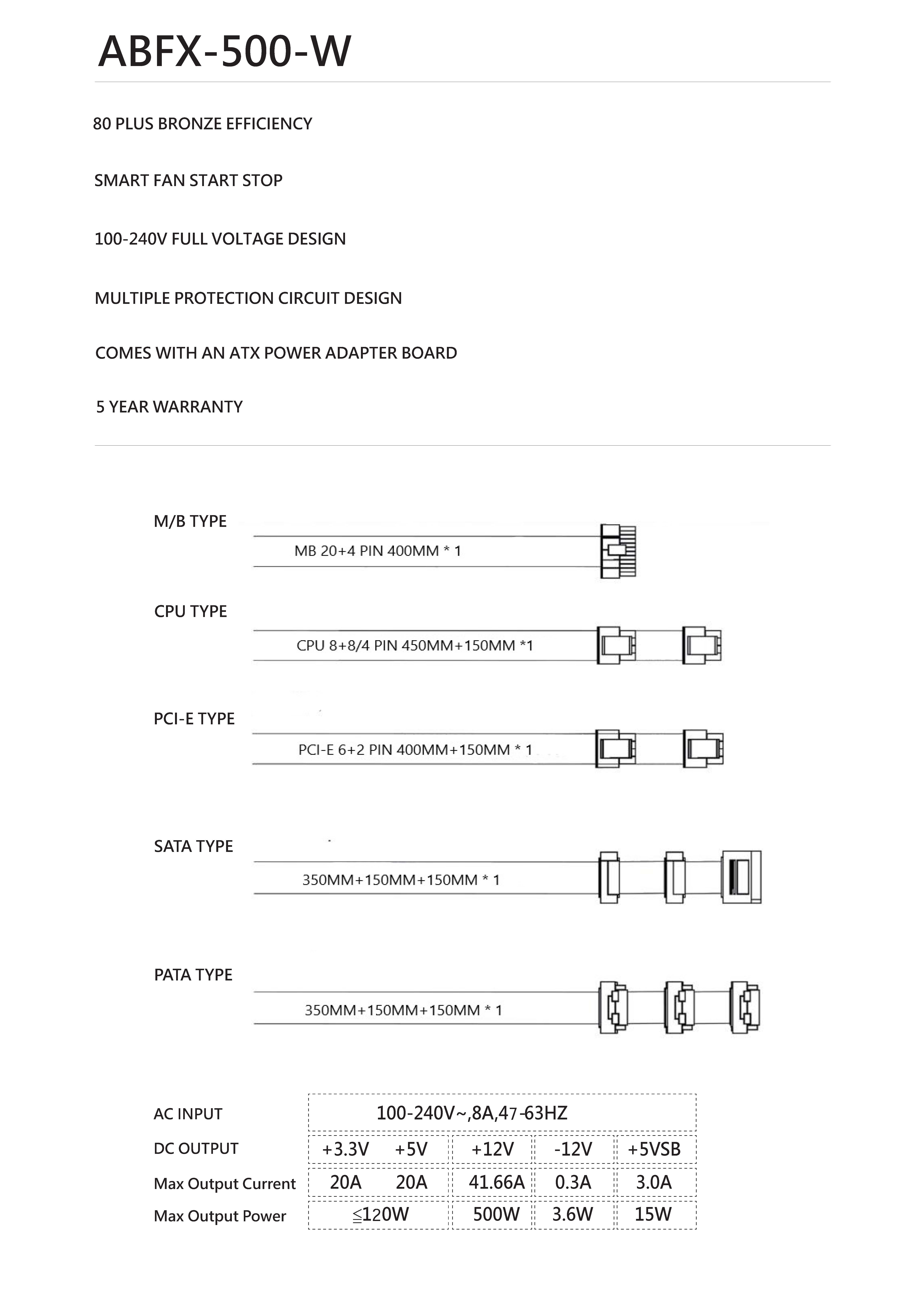 ABFX-500-W

80 PLUS BRONZE EFFICIENCY

SMART FAN START STOP

100-240V FULL VOLTAGE DESIGN

MULTIPLE PROTECTION CIRCUIT DESIGN

COMES WITH AN ATX POWER ADAPTER BOARD

5 YEAR WARRANTY

M/B TYPE

MB 20+4 PIN 400MM * 1

CPU TYPE

CPU 8+8/4 PIN 450MM+150MM *1

PCI-E TYPE

PCI-E 6+2 PIN 400MM+150MM * 1

SATA TYPE

350MM+150MM+150MM * 1

PATA TYPE

350MM+150MM+150MM * 1

| AC INPUT | 100-240V~,8A,47-63HZ | | | | |
|---|---|---|---|---|---|
| DC OUTPUT | +3.3V | +5V | +12V | -12V | +5VSB |
| Max Output Current | 20A | 20A | 41.66A | 0.3A | 3.0A |
| Max Output Power | ≦120W | | 500W | 3.6W | 15W |